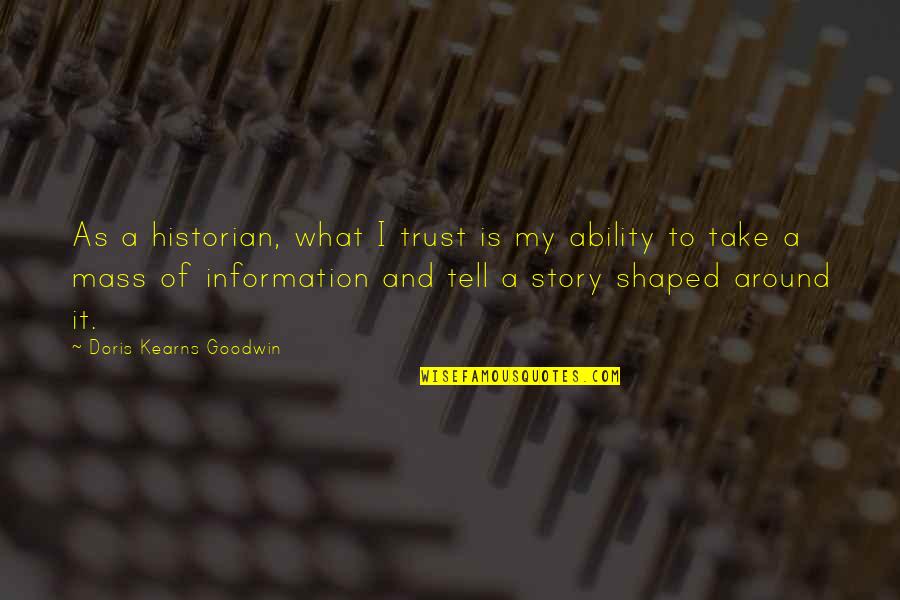 As a historian, what I trust is my ability to take a mass of information and tell a story shaped around it.

~ Doris Kearns Goodwin

WISEFAMOUSQUOTES.COM